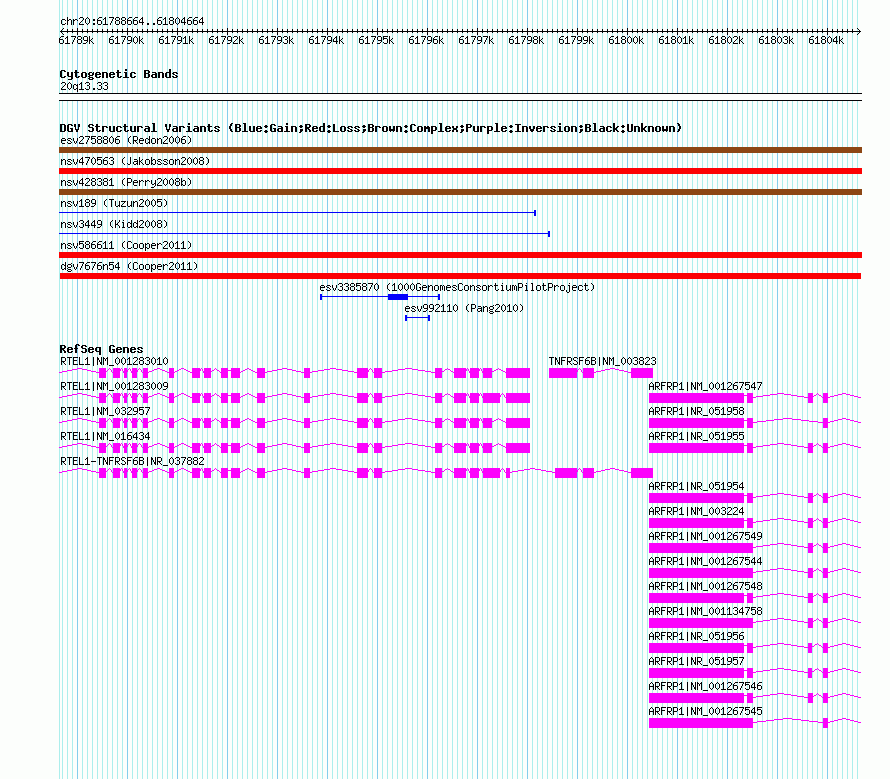 chr20:61788664..61804664

61789k 61790k 61791k 61792k 61793k 61794k 61795k 61796k 61797k 61798k 61799k 61800k 61801k 61802k 61803k 61804k

Cytogenetic Bands
20q13.33

DGV Structural Variants (Blue:Gain;Red:Loss;Brown:Complex;Purple:Inversion;Black:Unknown)
esv2758806 (Redon2006)
nsv470563 (Jakobsson2008)
nsv428381 (Perry2008b)
nsv189 (Tuzun2005)
nsv3449 (Kidd2008)
nsv586611 (Cooper2011)
dgv7676n54 (Cooper2011)
esv3385870 (1000GenomesConsortiumPilotProject)
esv992110 (Pang2010)

RefSeq Genes
RTEL1|NM_001283010
TNFRSF6B|NM_003823
RTEL1|NM_001283009
ARFRP1|NM_001267547
RTEL1|NM_032957
ARFRP1|NR_051958
RTEL1|NM_016434
ARFRP1|NR_051955
RTEL1-TNFRSF6B|NR_037882
ARFRP1|NR_051954
ARFRP1|NM_003224
ARFRP1|NM_001267549
ARFRP1|NM_001267544
ARFRP1|NM_001267548
ARFRP1|NM_001134758
ARFRP1|NR_051956
ARFRP1|NR_051957
ARFRP1|NM_001267546
ARFRP1|NM_001267545